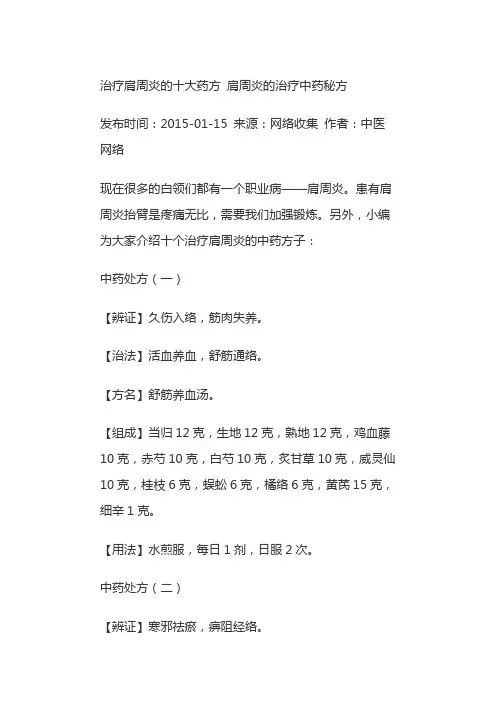 治疗肩周炎的十大药方 肩周炎的治疗中药秘方

发布时间：2015-01-15 来源：网络收集 作者：中医网络

现在很多的白领们都有一个职业病——肩周炎。患有肩周炎抬臂是疼痛无比，需要我们加强锻炼。另外，小编为大家介绍十个治疗肩周炎的中药方子：

中药处方（一）

【辨证】久伤入络，筋肉失养。

【治法】活血养血，舒筋通络。

【方名】舒筋养血汤。

【组成】当归 12 克，生地 12 克，熟地 12 克，鸡血藤 10 克，赤芍 10 克，白芍 10 克，炙甘草 10 克，威灵仙 10 克，桂枝 6 克，蜈蚣 6 克，橘络 6 克，黄芪 15 克，细辛 1 克。

【用法】水煎服，每日 1 剂，日服 2 次。

中药处方（二）

【辨证】寒邪祛瘀，痹阻经络。